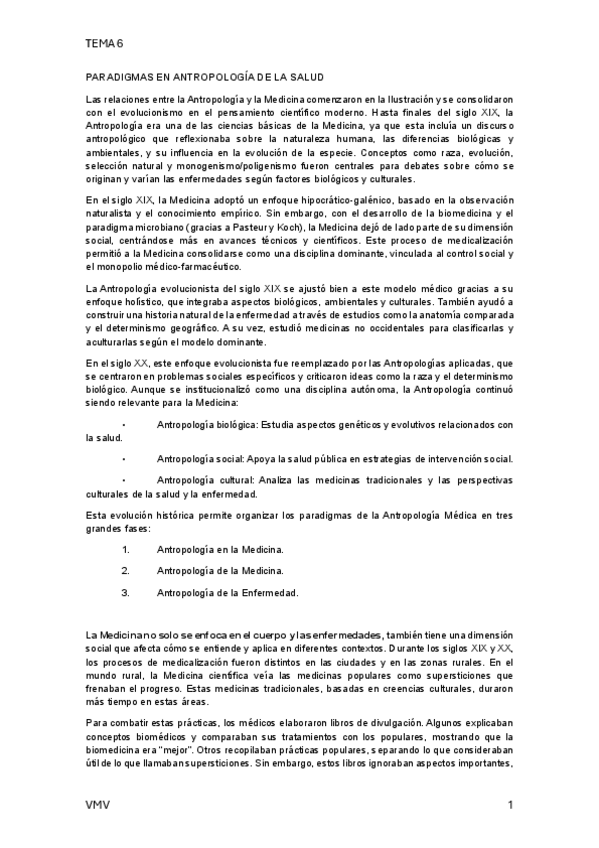 TEMA 6

PARADIGMAS EN ANTROPOLOGÍA DE LA SALUD

Las relaciones entre la Antropología y la Medicina comenzaron en la Ilustración y se consolidaron con el evolucionismo en el pensamiento científico moderno. Hasta finales del siglo XIX, la Antropología era una de las ciencias básicas de la Medicina, ya que esta incluía un discurso antropológico que reflexionaba sobre la naturaleza humana, las diferencias biológicas y ambientales, y su influencia en la evolución de la especie. Conceptos como raza, evolución, selección natural y monogenismo/poligenismo fueron centrales para debates sobre cómo se originan y varían las enfermedades según factores biológicos y culturales.

En el siglo XIX, la Medicina adoptó un enfoque hipocrático-galénico, basado en la observación naturalista y el conocimiento empírico. Sin embargo, con el desarrollo de la biomedicina y el paradigma microbiano (gracias a Pasteur y Koch), la Medicina dejó de lado parte de su dimensión social, centrándose más en avances técnicos y científicos. Este proceso de medicalización permitió a la Medicina consolidarse como una disciplina dominante, vinculada al control social y el monopolio médico-farmacéutico.

La Antropología evolucionista del siglo XIX se ajustó bien a este modelo médico gracias a su enfoque holístico, que integraba aspectos biológicos, ambientales y culturales. También ayudó a construir una historia natural de la enfermedad a través de estudios como la anatomía comparada y el determinismo geográfico. A su vez, estudió medicinas no occidentales para clasificarlas y aculturarlas según el modelo dominante.

En el siglo XX, este enfoque evolucionista fue reemplazado por las Antropologías aplicadas, que se centraron en problemas sociales específicos y criticaron ideas como la raza y el determinismo biológico. Aunque se institucionalizó como una disciplina autónoma, la Antropología continuó siendo relevante para la Medicina:

• Antropología biológica: Estudia aspectos genéticos y evolutivos relacionados con la salud.

• Antropología social: Apoya la salud pública en estrategias de intervención social.

• Antropología cultural: Analiza las medicinas tradicionales y las perspectivas culturales de la salud y la enfermedad.

Esta evolución histórica permite organizar los paradigmas de la Antropología Médica en tres grandes fases:

1. Antropología en la Medicina.
2. Antropología de la Medicina.
3. Antropología de la Enfermedad.

La Medicina no solo se enfoca en el cuerpo y las enfermedades, también tiene una dimensión social que afecta cómo se entiende y aplica en diferentes contextos. Durante los siglos XIX y XX, los procesos de medicalización fueron distintos en las ciudades y en las zonas rurales. En el mundo rural, la Medicina científica veía las medicinas populares como supersticiones que frenaban el progreso. Estas medicinas tradicionales, basadas en creencias culturales, duraron más tiempo en estas áreas.

Para combatir estas prácticas, los médicos elaboraron libros de divulgación. Algunos explicaban conceptos biomédicos y comparaban sus tratamientos con los populares, mostrando que la biomedicina era "mejor". Otros recopilaban prácticas populares, separando lo que consideraban útil de lo que llamaban supersticiones. Sin embargo, estos libros ignoraban aspectos importantes,

VMV

1